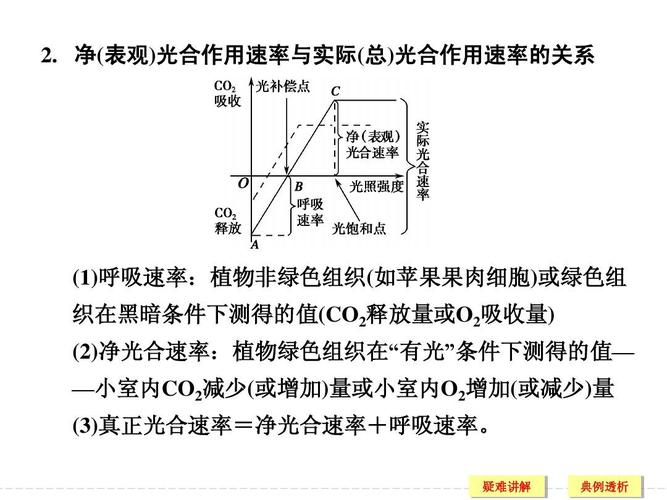 2. 净(表观)光合作用速率与实际(总)光合作用速率的关系

$CO_2$ 吸收
光补偿点
C
净(表观)光合速率
实际光合速率
O
B
光照强度
$CO_2$ 释放
呼吸速率
光饱和点
A

(1)呼吸速率：植物非绿色组织(如苹果果肉细胞)或绿色组织在黑暗条件下测得的值($CO_2$释放量或$O_2$吸收量)
(2)净光合速率：植物绿色组织在“有光”条件下测得的值——小室内$CO_2$减少(或增加)量或小室内$O_2$增加(或减少)量
(3)真正光合速率＝净光合速率＋呼吸速率。

疑难讲解
典例透析